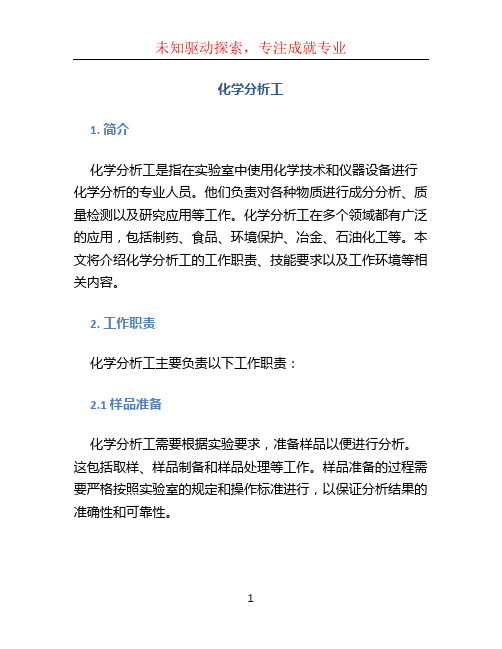 未知驱动探索，专注成就专业

化学分析工

1. 简介

化学分析工是指在实验室中使用化学技术和仪器设备进行化学分析的专业人员。他们负责对各种物质进行成分分析、质量检测以及研究应用等工作。化学分析工在多个领域都有广泛的应用，包括制药、食品、环境保护、冶金、石油化工等。本文将介绍化学分析工的工作职责、技能要求以及工作环境等相关内容。

2. 工作职责

化学分析工主要负责以下工作职责：

2.1 样品准备

化学分析工需要根据实验要求，准备样品以便进行分析。这包括取样、样品制备和样品处理等工作。样品准备的过程需要严格按照实验室的规定和操作标准进行，以保证分析结果的准确性和可靠性。

1